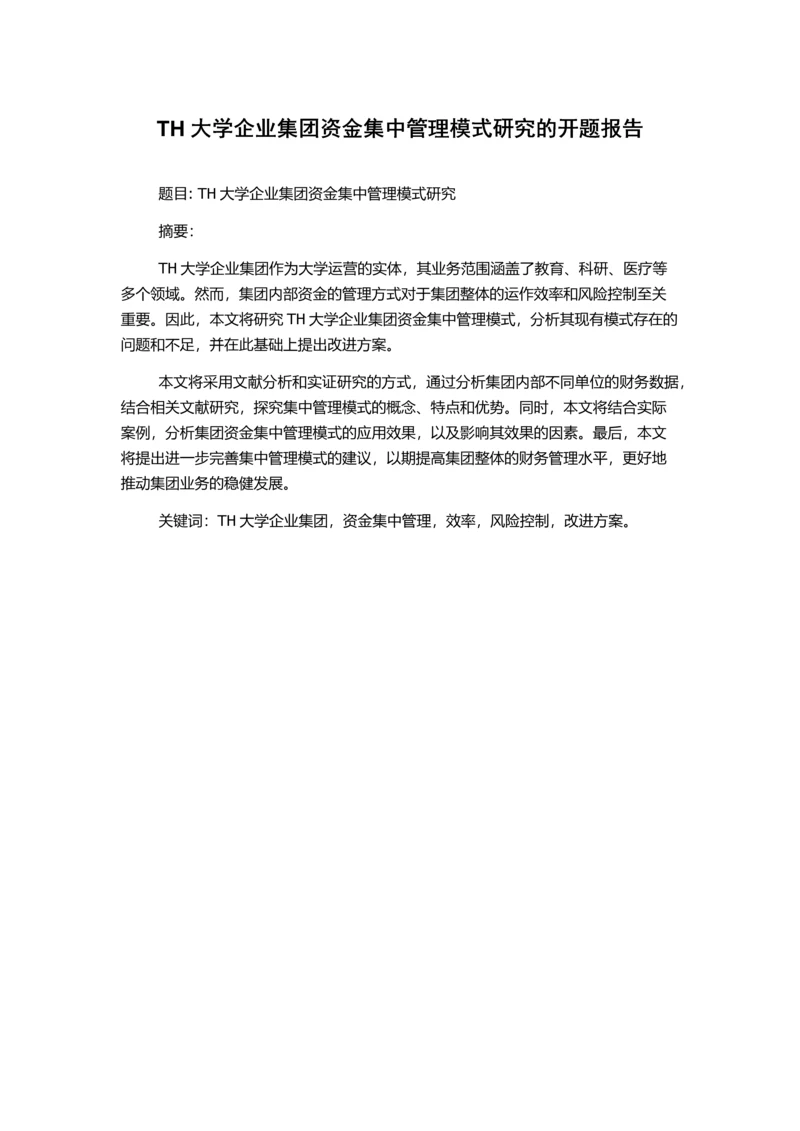 TH 大学企业集团资金集中管理模式研究的开题报告

题目: TH 大学企业集团资金集中管理模式研究

摘要:

TH 大学企业集团作为大学运营的实体，其业务范围涵盖了教育、科研、医疗等多个领域。然而，集团内部资金的管理方式对于集团整体的运作效率和风险控制至关重要。因此，本文将研究 TH 大学企业集团资金集中管理模式，分析其现有模式存在的问题和不足，并在此基础上提出改进方案。

本文将采用文献分析和实证研究的方式，通过分析集团内部不同单位的财务数据，结合相关文献研究，探究集中管理模式的概念、特点和优势。同时，本文将结合实际案例，分析集团资金集中管理模式的应用效果，以及影响其效果的因素。最后，本文将提出进一步完善集中管理模式的建议，以期提高集团整体的财务管理水平，更好地推动集团业务的稳健发展。

关键词：TH 大学企业集团，资金集中管理，效率，风险控制，改进方案。